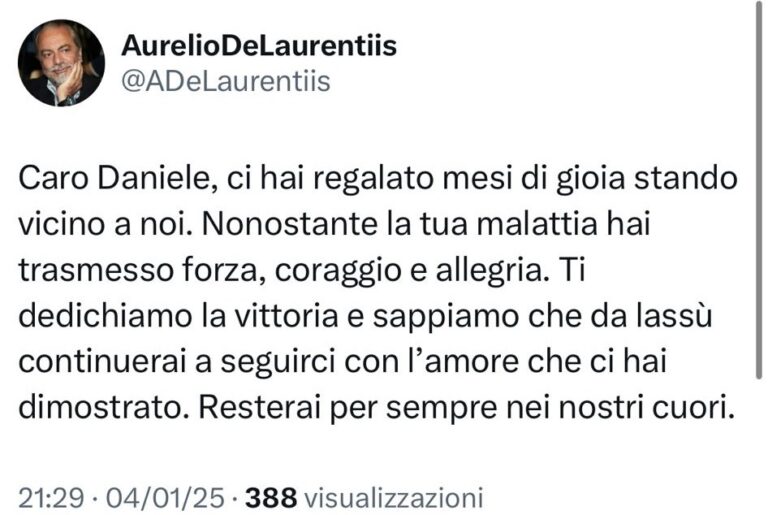 AurelioDeLaurentiis
@ADeLaurentiis

Caro Daniele, ci hai regalato mesi di gioia stando vicino a noi. Nonostante la tua malattia hai trasmesso forza, coraggio e allegria. Ti dedichiamo la vittoria e sappiamo che da lassù continuerai a seguirci con l'amore che ci hai dimostrato. Resterai per sempre nei nostri cuori.

21:29 · 04/01/25 · 388 visualizzazioni